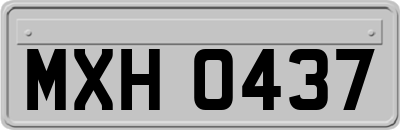 MXH 0437